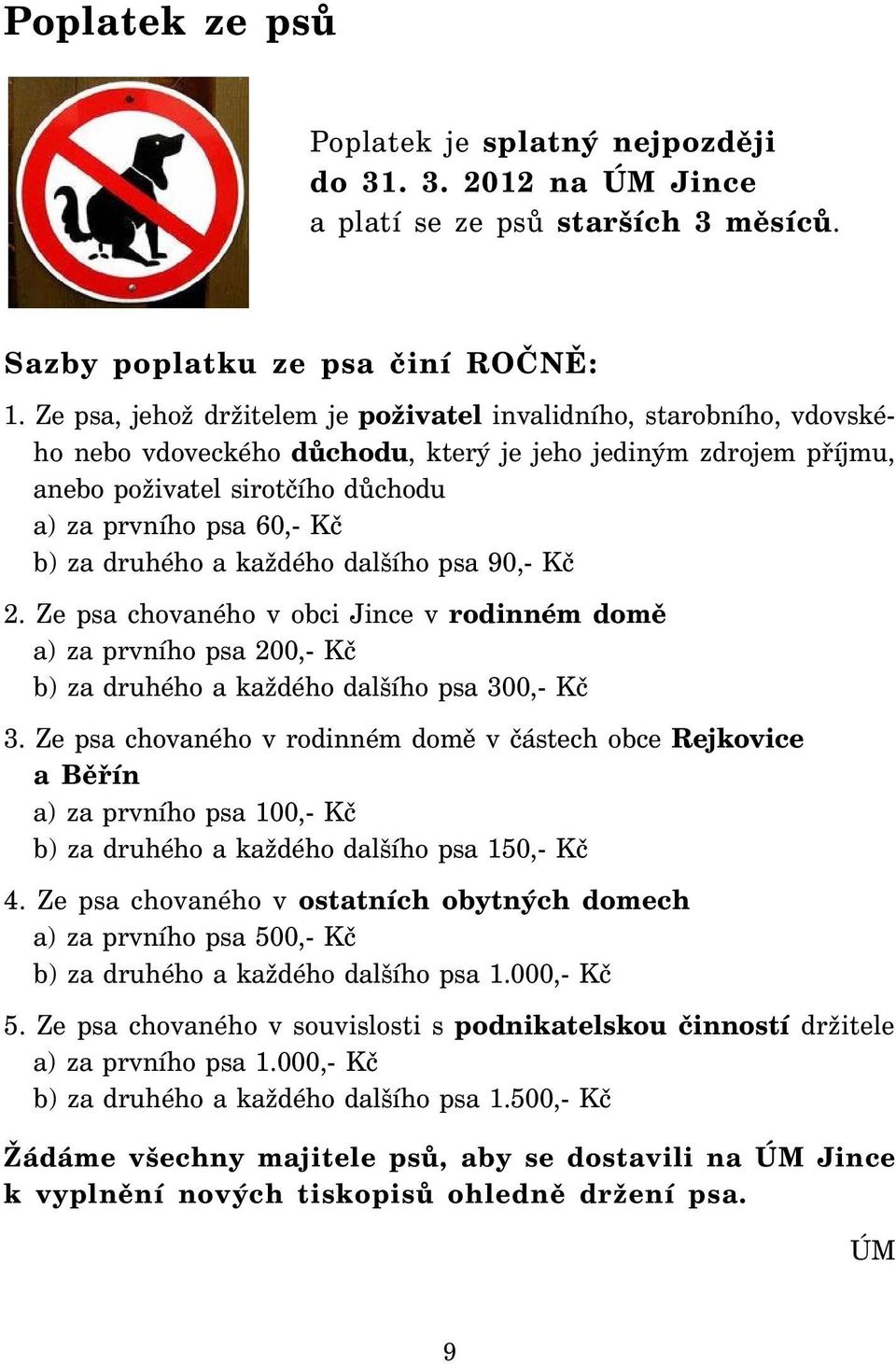 Poplatek ze psů

Poplatek je splatný nejpozději do 31. 3. 2012 na ÚM Jince a platí se ze psů starších 3 měsíců.

Sazby poplatku ze psa činí ROČNĚ:

1. Ze psa, jehož držitelem je poživatel invalidního, starobního, vdovského nebo vdoveckého důchodu, který je jeho jediným zdrojem příjmu, anebo poživatel sirotčího důchodu
a) za prvního psa 60,- Kč
b) za druhého a každého dalšího psa 90,- Kč

2. Ze psa chovaného v obci Jince v rodinném domě
a) za prvního psa 200,- Kč
b) za druhého a každého dalšího psa 300,- Kč

3. Ze psa chovaného v rodinném domě v částech obce Rejkovice a Běřín
a) za prvního psa 100,- Kč
b) za druhého a každého dalšího psa 150,- Kč

4. Ze psa chovaného v ostatních obytných domech
a) za prvního psa 500,- Kč
b) za druhého a každého dalšího psa 1.000,- Kč

5. Ze psa chovaného v souvislosti s podnikatelskou činností držitele
a) za prvního psa 1.000,- Kč
b) za druhého a každého dalšího psa 1.500,- Kč

Žádáme všechny majitele psů, aby se dostavili na ÚM Jince k vyplnění nových tiskopisů ohledně držení psa.

ÚM

9